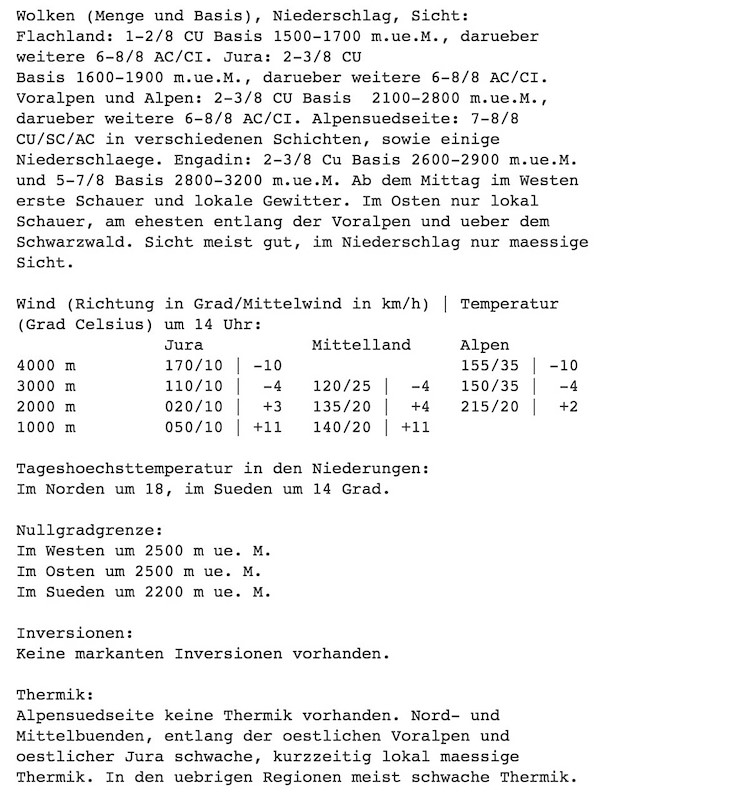 Wolken (Menge und Basis), Niederschlag, Sicht:
Flachland: 1-2/8 CU Basis 1500-1700 m.ue.M., darueber weitere 6-8/8 AC/CI. Jura: 2-3/8 CU Basis 1600-1900 m.ue.M., darueber weitere 6-8/8 AC/CI. Voralpen und Alpen: 2-3/8 CU Basis 2100-2800 m.ue.M., darueber weitere 6-8/8 AC/CI. Alpensuedseite: 7-8/8 CU/SC/AC in verschiedenen Schichten, sowie einige Niederschlaege. Engadin: 2-3/8 Cu Basis 2600-2900 m.ue.M. und 5-7/8 Basis 2800-3200 m.ue.M. Ab dem Mittag im Westen erste Schauer und lokale Gewitter. Im Osten nur lokal Schauer, am ehesten entlang der Voralpen und ueber dem Schwarzwald. Sicht meist gut, im Niederschlag nur maessige Sicht.

Wind (Richtung in Grad/Mittelwind in km/h) | Temperatur (Grad Celsius) um 14 Uhr:

| | Jura | Mittelland | Alpen |
|---|---|---|---|
| 4000 m | 170/10 \| -10 | | 155/35 \| -10 |
| 3000 m | 110/10 \| -4 | 120/25 \| -4 | 150/35 \| -4 |
| 2000 m | 020/10 \| +3 | 135/20 \| +4 | 215/20 \| +2 |
| 1000 m | 050/10 \| +11 | 140/20 \| +11 | |

Tageshoechsttemperatur in den Niederungen:
Im Norden um 18, im Sueden um 14 Grad.

Nullgradgrenze:
Im Westen um 2500 m ue. M.
Im Osten um 2500 m ue. M.
Im Sueden um 2200 m ue. M.

Inversionen:
Keine markanten Inversionen vorhanden.

Thermik:
Alpensuedseite keine Thermik vorhanden. Nord- und Mittelbuenden, entlang der oestlichen Voralpen und oestlicher Jura schwache, kurzzeitig lokal maessige Thermik. In den uebrigen Regionen meist schwache Thermik.